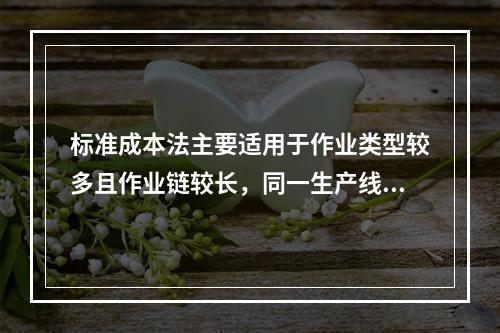 标准成本法主要适用于作业类型较多且作业链较长，同一生产线...